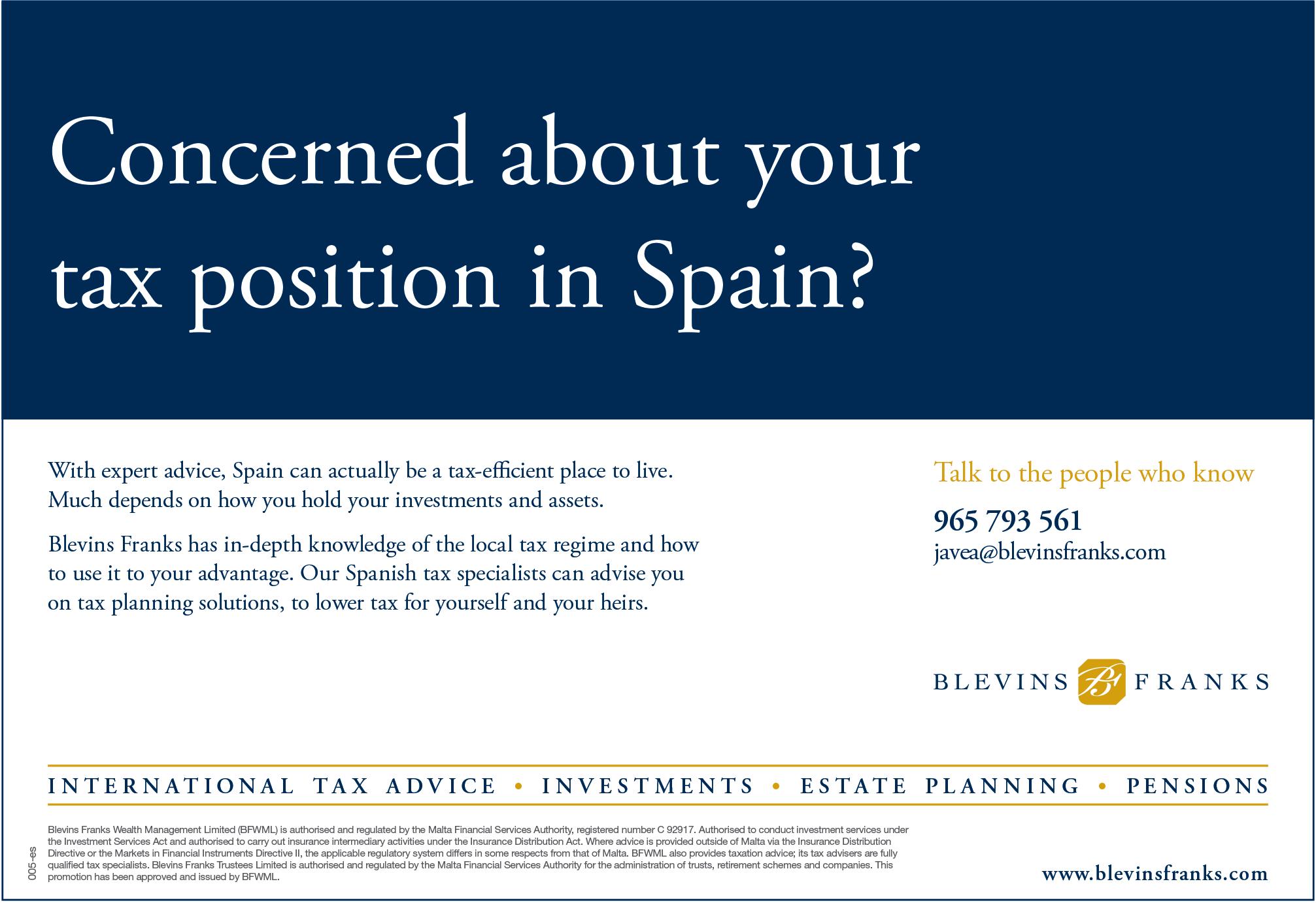 Concerned about your tax position in Spain?

With expert advice, Spain can actually be a tax-efficient place to live. Much depends on how you hold your investments and assets.

Blevins Franks has in-depth knowledge of the local tax regime and how to use it to your advantage. Our Spanish tax specialists can advise you on tax planning solutions, to lower tax for yourself and your heirs.

Talk to the people who know

965 793 561

javea@blevinsfranks.com

BLEVINS FRANKS

INTERNATIONAL TAX ADVICE • INVESTMENTS • ESTATE PLANNING • PENSIONS

005-es

Blevins Franks Wealth Management Limited (BFWML) is authorised and regulated by the Malta Financial Services Authority, registered number C 92917. Authorised to conduct investment services under the Investment Services Act and authorised to carry out insurance intermediary activities under the Insurance Distribution Act. Where advice is provided outside of Malta via the Insurance Distribution Directive or the Markets in Financial Instruments Directive II, the applicable regulatory system differs in some respects from that of Malta. BFWML also provides taxation advice; its tax advisers are fully qualified tax specialists. Blevins Franks Trustees Limited is authorised and regulated by the Malta Financial Services Authority for the administration of trusts, retirement schemes and companies. This promotion has been approved and issued by BFWML.

www.blevinsfranks.com